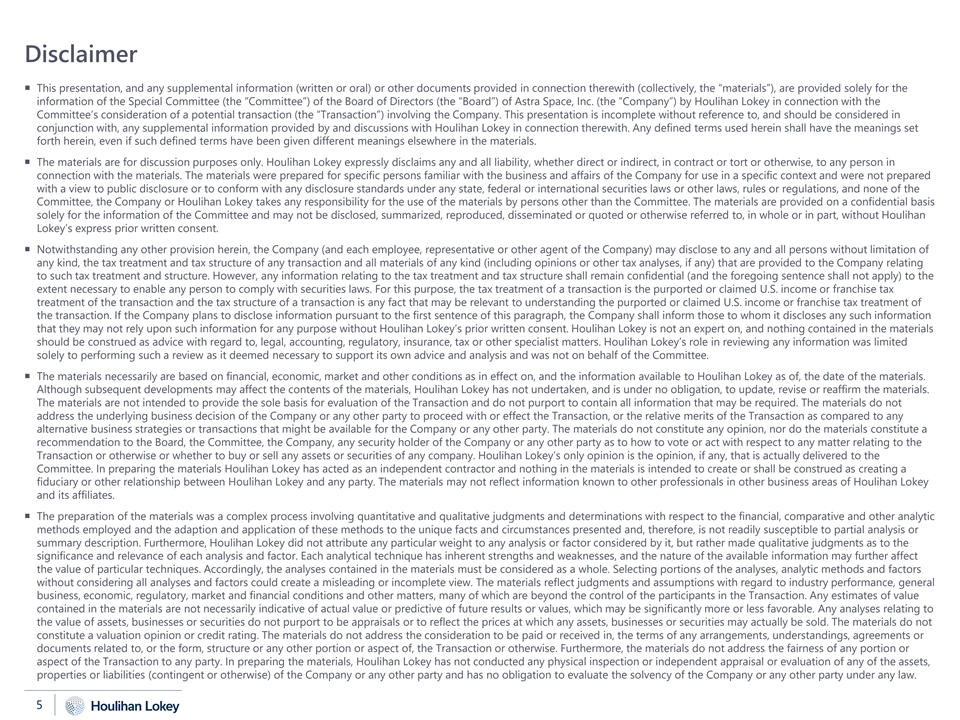 Disclaimer

▪ This presentation, and any supplemental information (written or oral) or other documents provided in connection therewith (collectively, the "materials"), are provided solely for the information of the Special Committee (the "Committee") of the Board of Directors (the "Board") of Astra Space, Inc. (the "Company") by Houlihan Lokey in connection with the Committee's consideration of a potential transaction (the "Transaction") involving the Company. This presentation is incomplete without reference to, and should be considered in conjunction with, any supplemental information provided by and discussions with Houlihan Lokey in connection therewith. Any defined terms used herein shall have the meanings set forth herein, even if such defined terms have been given different meanings elsewhere in the materials.

▪ The materials are for discussion purposes only. Houlihan Lokey expressly disclaims any and all liability, whether direct or indirect, in contract or tort or otherwise, to any person in connection with the materials. The materials were prepared for specific persons familiar with the business and affairs of the Company for use in a specific context and were not prepared with a view to public disclosure or to conform with any disclosure standards under any state, federal or international securities laws or other laws, rules or regulations, and none of the Committee, the Company or Houlihan Lokey takes any responsibility for the use of the materials by persons other than the Committee. The materials are provided on a confidential basis solely for the information of the Committee and may not be disclosed, summarized, reproduced, disseminated or quoted or otherwise referred to, in whole or in part, without Houlihan Lokey's express prior written consent.

▪ Notwithstanding any other provision herein, the Company (and each employee, representative or other agent of the Company) may disclose to any and all persons without limitation of any kind, the tax treatment and tax structure of any transaction and all materials of any kind (including opinions or other tax analyses, if any) that are provided to the Company relating to such tax treatment and structure. However, any information relating to the tax treatment and tax structure shall remain confidential (and the foregoing sentence shall not apply) to the extent necessary to enable any person to comply with securities laws. For this purpose, the tax treatment of a transaction is the purported or claimed U.S. income or franchise tax treatment of the transaction and the tax structure of a transaction is any fact that may be relevant to understanding the purported or claimed U.S. income or franchise tax treatment of the transaction. If the Company plans to disclose information pursuant to the first sentence of this paragraph, the Company shall inform those to whom it discloses any such information that they may not rely upon such information for any purpose without Houlihan Lokey's prior written consent. Houlihan Lokey is not an expert on, and nothing contained in the materials should be construed as advice with regard to, legal, accounting, regulatory, insurance, tax or other specialist matters. Houlihan Lokey's role in reviewing any information was limited solely to performing such a review as it deemed necessary to support its own advice and analysis and was not on behalf of the Committee.

▪ The materials necessarily are based on financial, economic, market and other conditions as in effect on, and the information available to Houlihan Lokey as of, the date of the materials. Although subsequent developments may affect the contents of the materials, Houlihan Lokey has not undertaken, and is under no obligation, to update, revise or reaffirm the materials. The materials are not intended to provide the sole basis for evaluation of the Transaction and do not purport to contain all information that may be required. The materials do not address the underlying business decision of the Company or any other party to proceed with or effect the Transaction, or the relative merits of the Transaction as compared to any alternative business strategies or transactions that might be available for the Company or any other party. The materials do not constitute any opinion, nor do the materials constitute a recommendation to the Board, the Committee, the Company, any security holder of the Company or any other party as to how to vote or act with respect to any matter relating to the Transaction or otherwise or whether to buy or sell any assets or securities of any company. Houlihan Lokey's only opinion is the opinion, if any, that is actually delivered to the Committee. In preparing the materials Houlihan Lokey has acted as an independent contractor and nothing in the materials is intended to create or shall be construed as creating a fiduciary or other relationship between Houlihan Lokey and any party. The materials may not reflect information known to other professionals in other business areas of Houlihan Lokey and its affiliates.

▪ The preparation of the materials was a complex process involving quantitative and qualitative judgments and determinations with respect to the financial, comparative and other analytic methods employed and the adaption and application of these methods to the unique facts and circumstances presented and, therefore, is not readily susceptible to partial analysis or summary description. Furthermore, Houlihan Lokey did not attribute any particular weight to any analysis or factor considered by it, but rather made qualitative judgments as to the significance and relevance of each analysis and factor. Each analytical technique has inherent strengths and weaknesses, and the nature of the available information may further affect the value of particular techniques. Accordingly, the analyses contained in the materials must be considered as a whole. Selecting portions of the analyses, analytic methods and factors without considering all analyses and factors could create a misleading or incomplete view. The materials reflect judgments and assumptions with regard to industry performance, general business, economic, regulatory, market and financial conditions and other matters, many of which are beyond the control of the participants in the Transaction. Any estimates of value contained in the materials are not necessarily indicative of actual value or predictive of future results or values, which may be significantly more or less favorable. Any analyses relating to the value of assets, businesses or securities do not purport to be appraisals or to reflect the prices at which any assets, businesses or securities may actually be sold. The materials do not constitute a valuation opinion or credit rating. The materials do not address the consideration to be paid or received in, the terms of any arrangements, understandings, agreements or documents related to, or the form, structure or any other portion or aspect of, the Transaction or otherwise. Furthermore, the materials do not address the fairness of any portion or aspect of the Transaction to any party. In preparing the materials, Houlihan Lokey has not conducted any physical inspection or independent appraisal or evaluation of any of the assets, properties or liabilities (contingent or otherwise) of the Company or any other party and has no obligation to evaluate the solvency of the Company or any other party under any law.

5 Houlihan Lokey